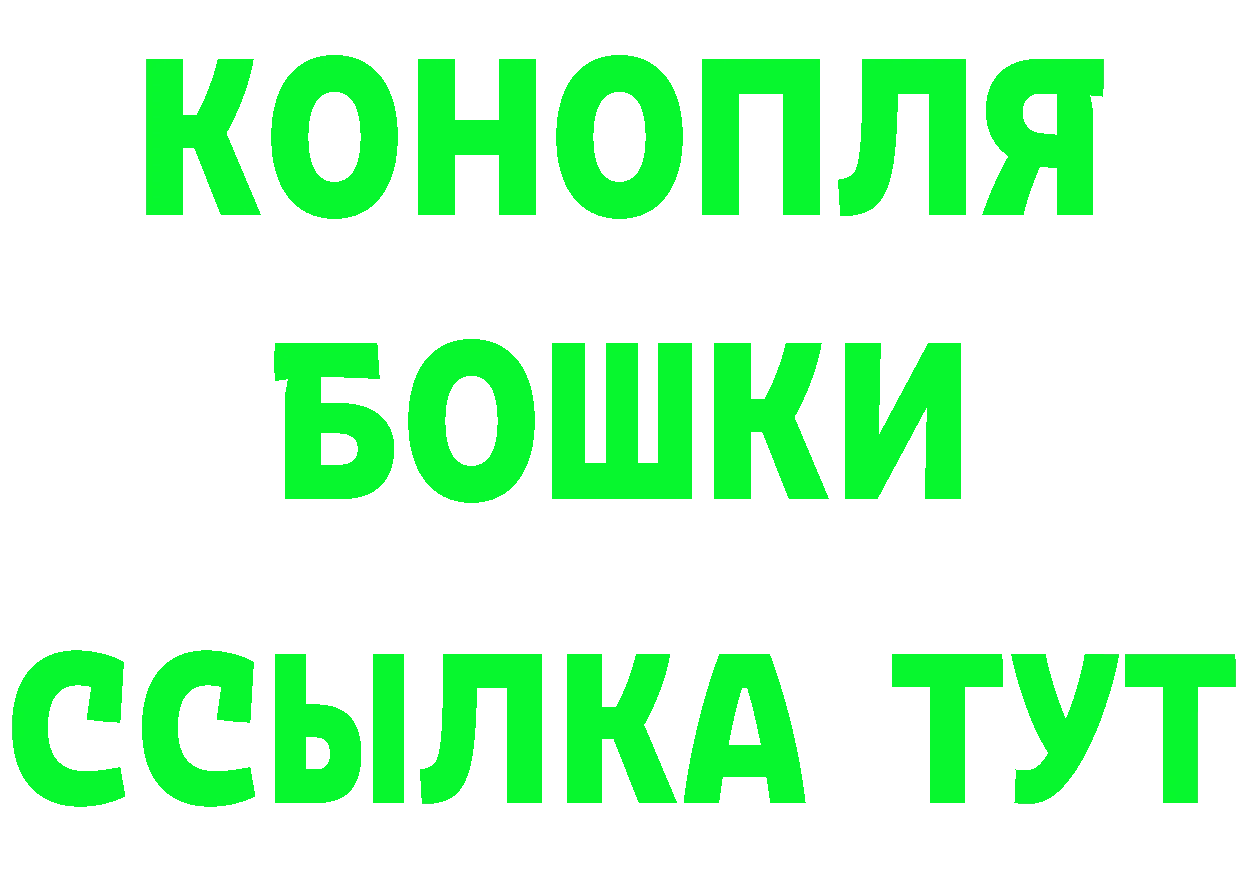 КОНОПЛЯ
БОШКИ
ССЫЛКА ТУТ